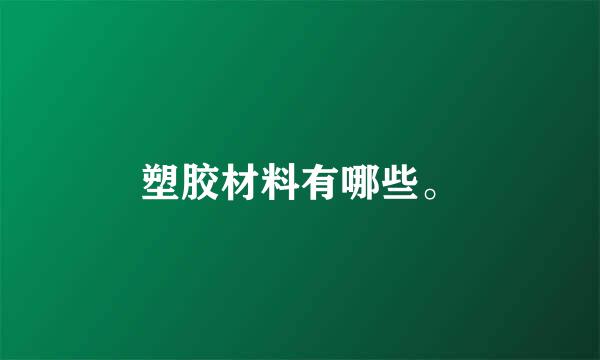 塑胶材料有哪些。